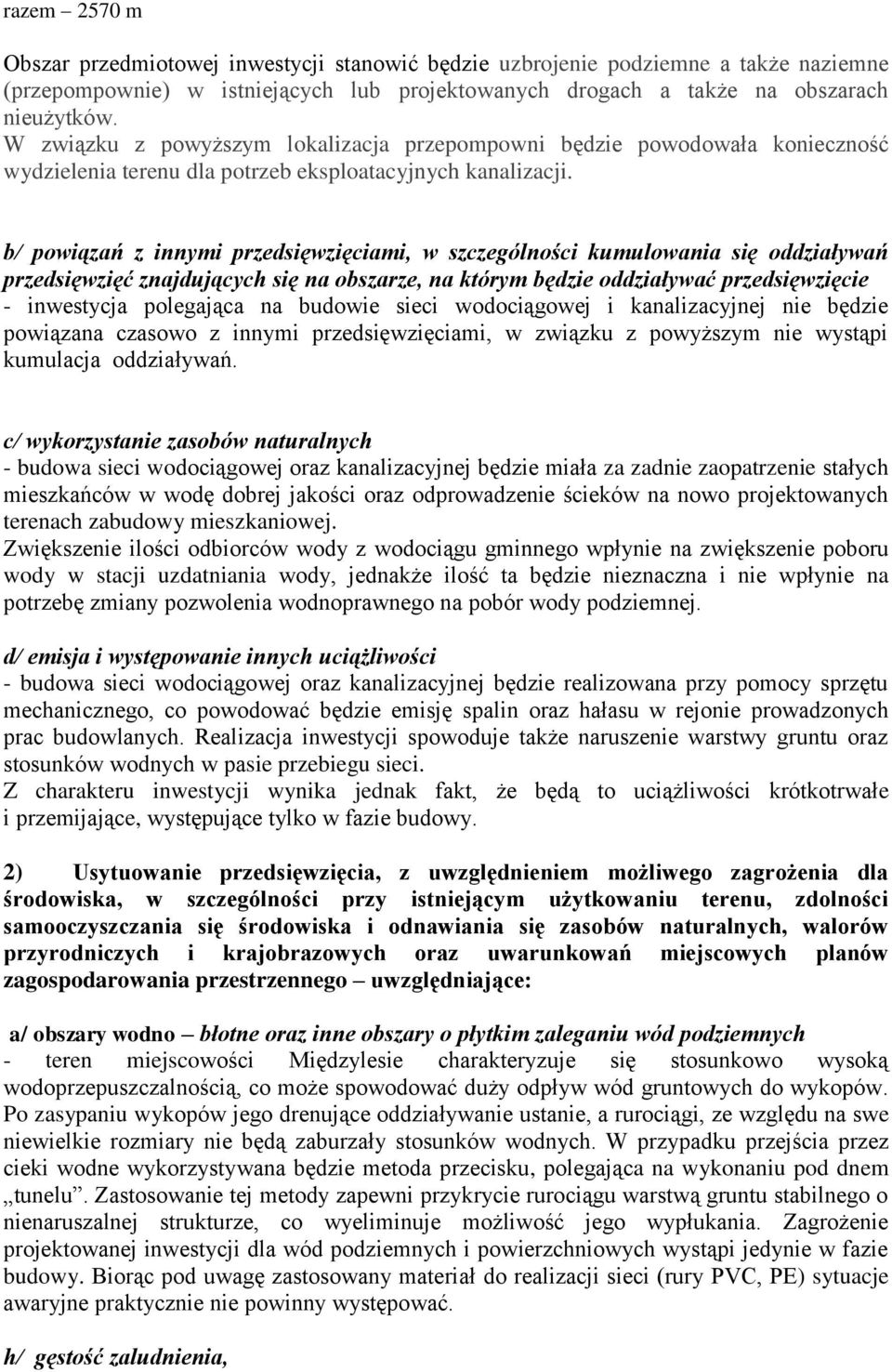 razem – 2570 m

Obszar przedmiotowej inwestycji stanowić będzie uzbrojenie podziemne a także naziemne (przepompownie) w istniejących lub projektowanych drogach a także na obszarach nieużytków.
W związku z powyższym lokalizacja przepompowni będzie powodowała konieczność wydzielenia terenu dla potrzeb eksploatacyjnych kanalizacji.

b/ powiązań z innymi przedsięwzięciami, w szczególności kumulowania się oddziaływań przedsięwzięć znajdujących się na obszarze, na którym będzie oddziaływać przedsięwzięcie
- inwestycja polegająca na budowie sieci wodociągowej i kanalizacyjnej nie będzie powiązana czasowo z innymi przedsięwzięciami, w związku z powyższym nie wystąpi kumulacja oddziaływań.

c/ wykorzystanie zasobów naturalnych
- budowa sieci wodociągowej oraz kanalizacyjnej będzie miała za zadnie zaopatrzenie stałych mieszkańców w wodę dobrej jakości oraz odprowadzenie ścieków na nowo projektowanych terenach zabudowy mieszkaniowej.
Zwiększenie ilości odbiorców wody z wodociągu gminnego wpłynie na zwiększenie poboru wody w stacji uzdatniania wody, jednakże ilość ta będzie nieznaczna i nie wpłynie na potrzebę zmiany pozwolenia wodnoprawnego na pobór wody podziemnej.

d/ emisja i występowanie innych uciążliwości
- budowa sieci wodociągowej oraz kanalizacyjnej będzie realizowana przy pomocy sprzętu mechanicznego, co powodować będzie emisję spalin oraz hałasu w rejonie prowadzonych prac budowlanych. Realizacja inwestycji spowoduje także naruszenie warstwy gruntu oraz stosunków wodnych w pasie przebiegu sieci.
Z charakteru inwestycji wynika jednak fakt, że będą to uciążliwości krótkotrwałe i przemijające, występujące tylko w fazie budowy.

2) Usytuowanie przedsięwzięcia, z uwzględnieniem możliwego zagrożenia dla środowiska, w szczególności przy istniejącym użytkowaniu terenu, zdolności samooczyszczania się środowiska i odnawiania się zasobów naturalnych, walorów przyrodniczych i krajobrazowych oraz uwarunkowań miejscowych planów zagospodarowania przestrzennego – uwzględniające:

a/ obszary wodno – błotne oraz inne obszary o płytkim zaleganiu wód podziemnych
- teren miejscowości Międzylesie charakteryzuje się stosunkowo wysoką wodoprzepuszczalnością, co może spowodować duży odpływ wód gruntowych do wykopów. Po zasypaniu wykopów jego drenujące oddziaływanie ustanie, a rurociągi, ze względu na swe niewielkie rozmiary nie będą zaburzały stosunków wodnych. W przypadku przejścia przez cieki wodne wykorzystywana będzie metoda przecisku, polegająca na wykonaniu pod dnem „tunelu”. Zastosowanie tej metody zapewni przykrycie rurociągu warstwą gruntu stabilnego o nienaruszalnej strukturze, co wyeliminuje możliwość jego wypłukania. Zagrożenie projektowanej inwestycji dla wód podziemnych i powierzchniowych wystąpi jedynie w fazie budowy. Biorąc pod uwagę zastosowany materiał do realizacji sieci (rury PVC, PE) sytuacje awaryjne praktycznie nie powinny występować.

h/ gęstość zaludnienia,